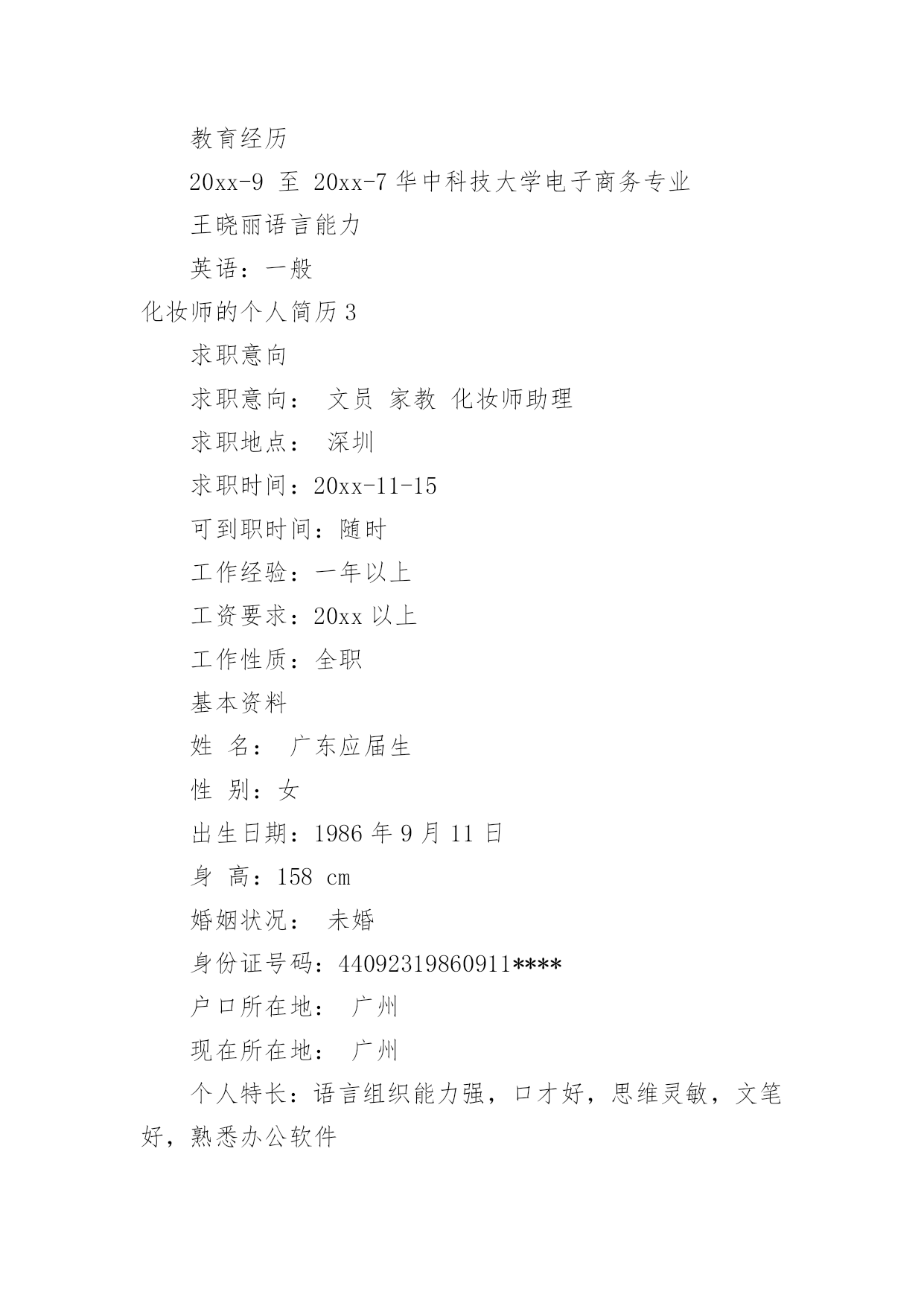 教育经历

20xx-9 至 20xx-7 华中科技大学电子商务专业

王晓丽语言能力

英语：一般

化妆师的个人简历 3

求职意向

求职意向： 文员 家教 化妆师助理

求职地点： 深圳

求职时间：20xx-11-15

可到职时间：随时

工作经验：一年以上

工资要求：20xx 以上

工作性质：全职

基本资料

姓 名： 广东应届生

性 别：女

出生日期：1986 年 9 月 11 日

身 高：158 cm

婚姻状况： 未婚

身份证号码：44092319860911****

户口所在地： 广州

现在所在地： 广州

个人特长：语言组织能力强，口才好，思维灵敏，文笔好，熟悉办公软件